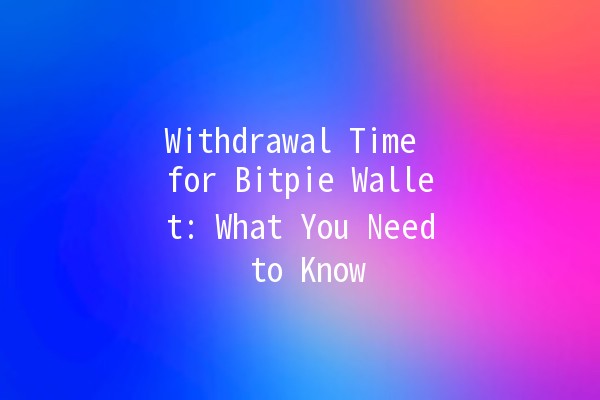 Withdrawal Time for Bitpie Wallet: What You Need to Know